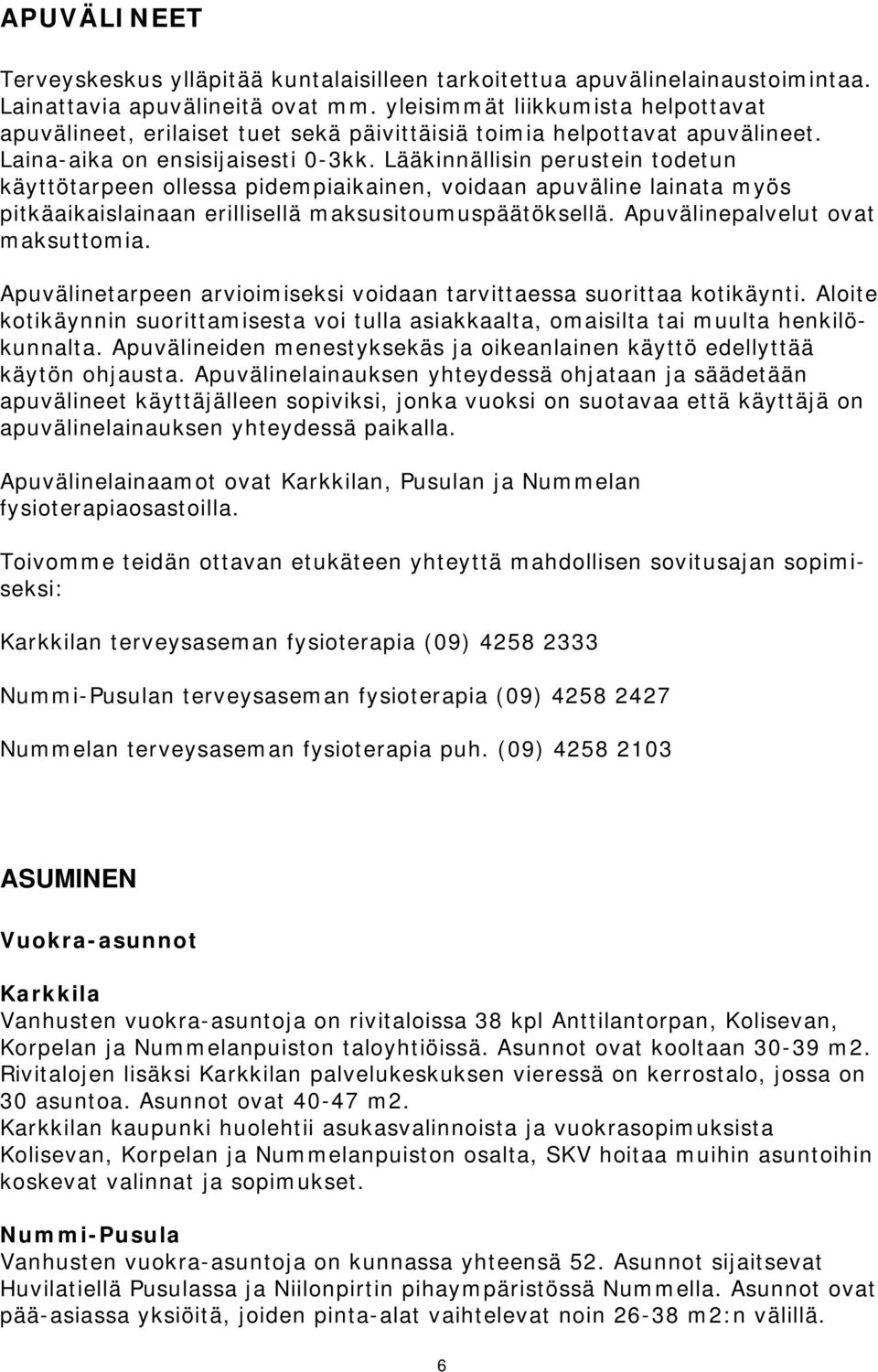 APUVÄLINEET

Terveyskeskus ylläpitää kuntalaisilleen tarkoitettua apuvälinelainaustoimintaa. Lainattavia apuvälineitä ovat mm. yleisimmät liikkumista helpottavat apuvälineet, erilaiset tuet sekä päivittäisiä toimia helpottavat apuvälineet. Laina-aika on ensisijaisesti 0-3kk. Lääkinnällisin perustein todetun käyttötarpeen ollessa pidempiaikainen, voidaan apuväline lainata myös pitkäaikaislainaan erillisellä maksusitoumuspäätöksellä. Apuvälinepalvelut ovat maksuttomia.

Apuvälinetarpeen arvioimiseksi voidaan tarvittaessa suorittaa kotikäynti. Aloite kotikäynnin suorittamisesta voi tulla asiakkaalta, omaisilta tai muulta henkilökunnalta. Apuvälineiden menestyksekäs ja oikeanlainen käyttö edellyttää käytön ohjausta. Apuvälinelainauksen yhteydessä ohjataan ja säädetään apuvälineet käyttäjälleen sopiviksi, jonka vuoksi on suotavaa että käyttäjä on apuvälinelainauksen yhteydessä paikalla.

Apuvälinelainaamot ovat Karkkilan, Pusulan ja Nummelan fysioterapiaosastoilla.

Toivomme teidän ottavan etukäteen yhteyttä mahdollisen sovitusajan sopimiseksi:

Karkkilan terveysaseman fysioterapia (09) 4258 2333

Nummi-Pusulan terveysaseman fysioterapia (09) 4258 2427

Nummelan terveysaseman fysioterapia puh. (09) 4258 2103

ASUMINEN

Vuokra-asunnot

Karkkila
Vanhusten vuokra-asuntoja on rivitaloissa 38 kpl Anttilantorpan, Kolisevan, Korpelan ja Nummelanpuiston taloyhtiöissä. Asunnot ovat kooltaan 30-39 m2. Rivitalojen lisäksi Karkkilan palvelukeskuksen vieressä on kerrostalo, jossa on 30 asuntoa. Asunnot ovat 40-47 m2.
Karkkilan kaupunki huolehtii asukasvalinnoista ja vuokrasopimuksista Kolisevan, Korpelan ja Nummelanpuiston osalta, SKV hoitaa muihin asuntoihin koskevat valinnat ja sopimukset.

Nummi-Pusula
Vanhusten vuokra-asuntoja on kunnassa yhteensä 52. Asunnot sijaitsevat Huvilatiellä Pusulassa ja Niilonpirtin pihaympäristössä Nummella. Asunnot ovat pää-asiassa yksiöitä, joiden pinta-alat vaihtelevat noin 26-38 m2:n välillä.

6